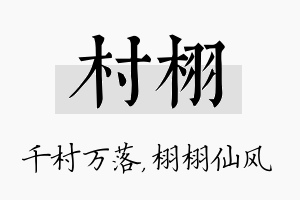 村栩

千村万落，栩栩仙风